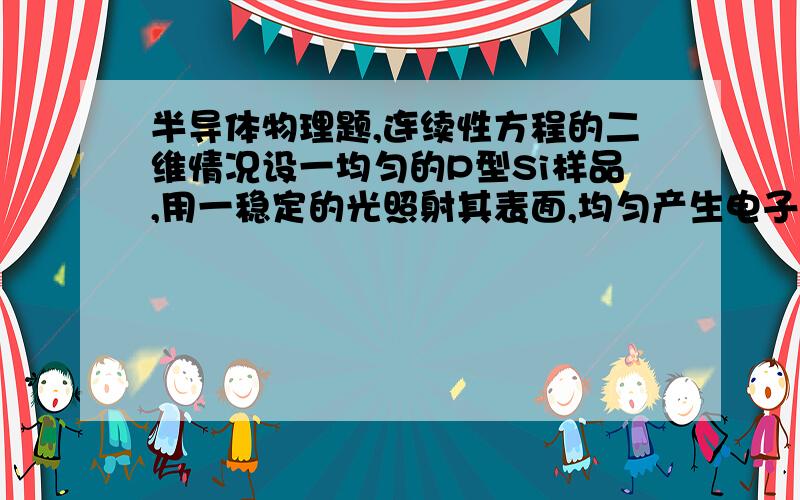 半导体物理题,连续性方程的二维情况设一均匀的P型Si样品,用一稳定的光照射其表面,均匀产生电子